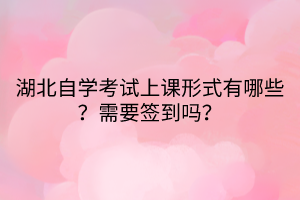 湖北自学考试上课形式有哪些？需要签到吗？